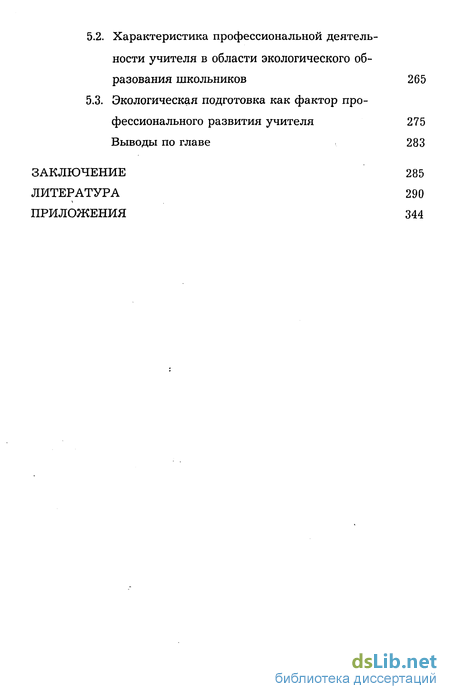 5.2. Характеристика профессиональной деятельности учителя в области экологического образования школьников 265

5.3. Экологическая подготовка как фактор профессионального развития учителя 275

Выводы по главе 283

ЗАКЛЮЧЕНИЕ 285

ЛИТЕРАТУРА 290

ПРИЛОЖЕНИЯ 344

dsLib.net
библиотека диссертаций